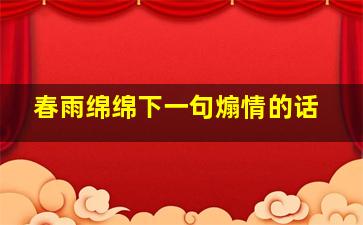 春雨绵绵下一句煽情的话